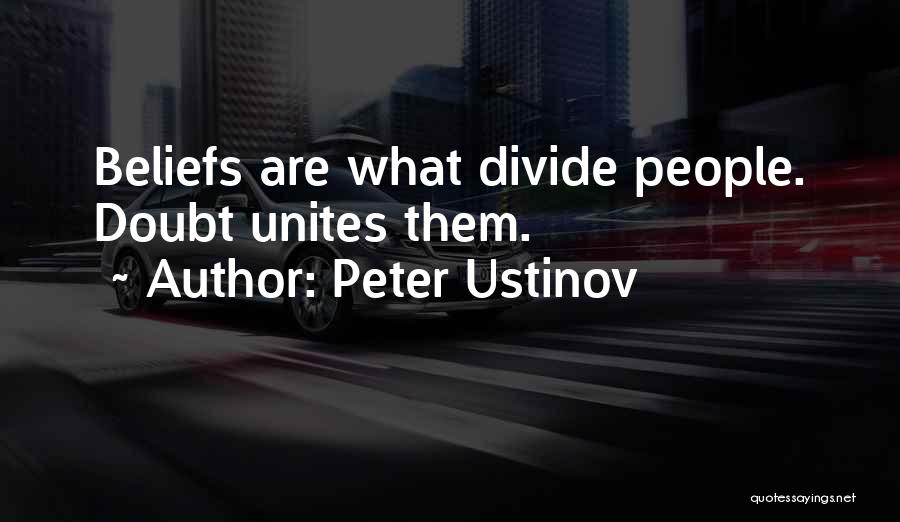 Beliefs are what divide people. Doubt unites them.

~ Author: Peter Ustinov

quotessayings.net